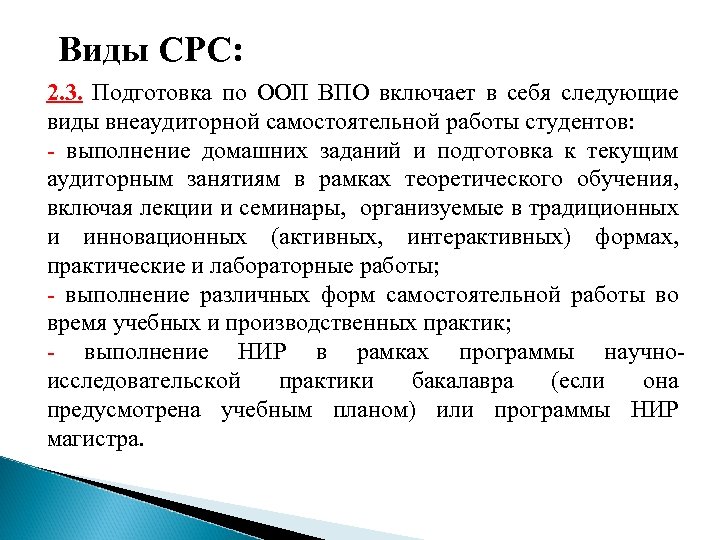 Виды СРС:

2.3. Подготовка по ООП ВПО включает в себя следующие виды внеаудиторной самостоятельной работы студентов:

- выполнение домашних заданий и подготовка к текущим аудиторным занятиям в рамках теоретического обучения, включая лекции и семинары, организуемые в традиционных и инновационных (активных, интерактивных) формах, практические и лабораторные работы;

- выполнение различных форм самостоятельной работы во время учебных и производственных практик;

- выполнение НИР в рамках программы научно-исследовательской практики бакалавра (если она предусмотрена учебным планом) или программы НИР магистра.